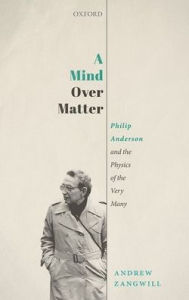 OXFORD

A Mind Over Matter

Philip Anderson and the Physics of the Very Many

ANDREW ZANGWILL